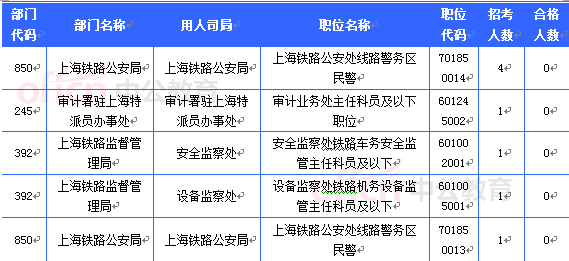 | 部门代码 | 部门名称 | 用人司局 | 职位名称 | 职位代码 | 招考人数 | 合格人数 |
|---|---|---|---|---|---|---|
| 850 | 上海铁路公安局 | 上海铁路公安局 | 上海铁路公安处线路警务区民警 | 701850014 | 4 | 0 |
| 245 | 审计署驻上海特派员办事处 | 审计署驻上海特派员办事处 | 审计业务处主任科员及以下职位 | 601245002 | 1 | 0 |
| 392 | 上海铁路监督管理局 | 安全监察处 | 安全监察处铁路车务安全监管主任科员及以下 | 601002001 | 1 | 0 |
| 392 | 上海铁路监督管理局 | 设备监察处 | 设备监察处铁路机务设备监管主任科员及以下 | 601005001 | 1 | 0 |
| 850 | 上海铁路公安局 | 上海铁路公安局 | 上海铁路公安处线路警务区民警 | 701850013 | 1 | 0 |

offcn 中公教育
offcn 中公教育